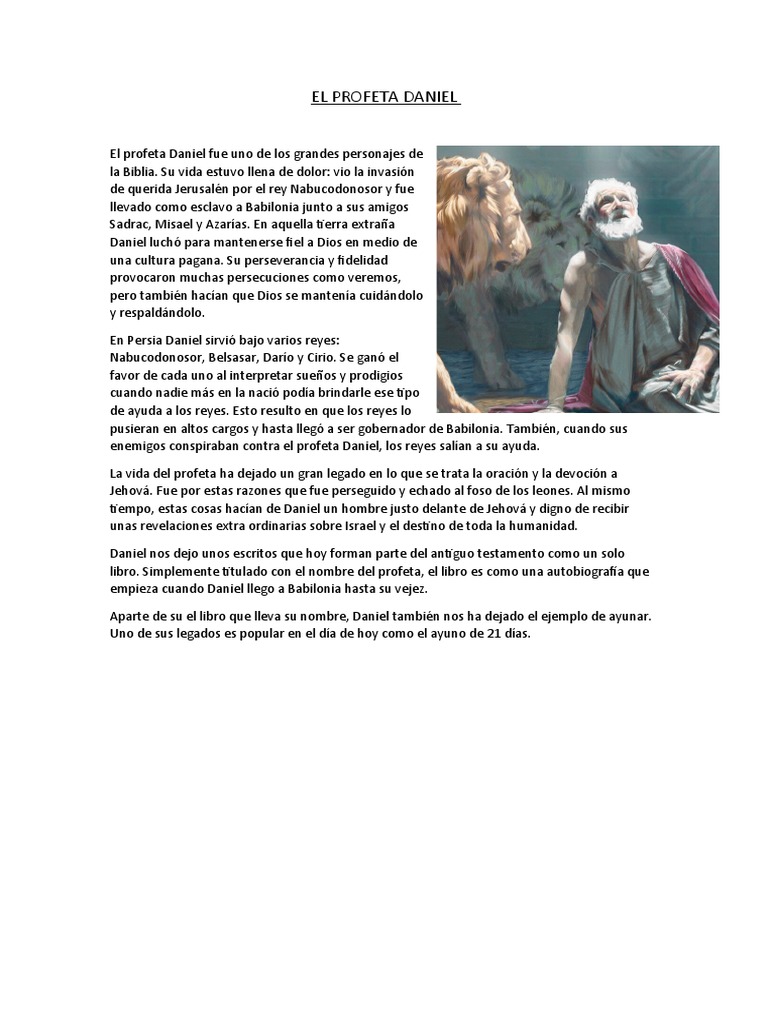 EL PROFETA DANIEL

El profeta Daniel fue uno de los grandes personajes de la Biblia. Su vida estuvo llena de dolor: vio la invasión de querida Jerusalén por el rey Nabucodonosor y fue llevado como esclavo a Babilonia junto a sus amigos Sadrac, Misael y Azarías. En aquella tierra extraña Daniel luchó para mantenerse fiel a Dios en medio de una cultura pagana. Su perseverancia y fidelidad provocaron muchas persecuciones como veremos, pero también hacían que Dios se mantenía cuidándolo y respaldándolo.

En Persia Daniel sirvió bajo varios reyes: Nabucodonosor, Belsasar, Darío y Cirio. Se ganó el favor de cada uno al interpretar sueños y prodigios cuando nadie más en la nació podía brindarle ese tipo de ayuda a los reyes. Esto resulto en que los reyes lo pusieran en altos cargos y hasta llegó a ser gobernador de Babilonia. También, cuando sus enemigos conspiraban contra el profeta Daniel, los reyes salían a su ayuda.

La vida del profeta ha dejado un gran legado en lo que se trata la oración y la devoción a Jehová. Fue por estas razones que fue perseguido y echado al foso de los leones. Al mismo tiempo, estas cosas hacían de Daniel un hombre justo delante de Jehová y digno de recibir unas revelaciones extra ordinarias sobre Israel y el destino de toda la humanidad.

Daniel nos dejo unos escritos que hoy forman parte del antiguo testamento como un solo libro. Simplemente titulado con el nombre del profeta, el libro es como una autobiografía que empieza cuando Daniel llego a Babilonia hasta su vejez.

Aparte de su el libro que lleva su nombre, Daniel también nos ha dejado el ejemplo de ayunar. Uno de sus legados es popular en el día de hoy como el ayuno de 21 días.